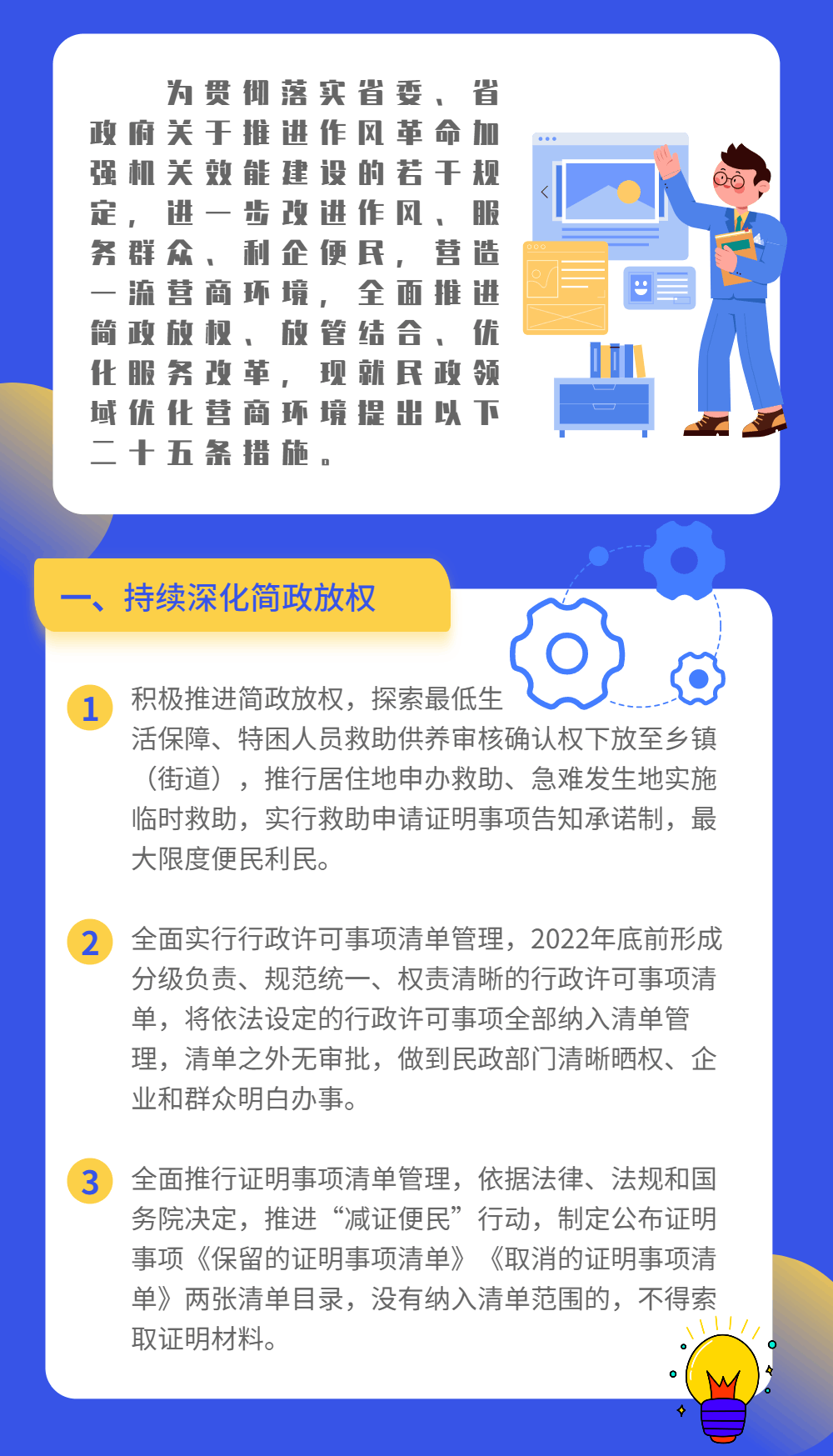 为贯彻落实省委、省政府关于推进作风革命加强机关效能建设的若干规定，进一步改进作风、服务群众、利企便民，营造一流营商环境，全面推进简政放权、放管结合、优化服务改革，现就民政领域优化营商环境提出以下二十五条措施。

一、持续深化简政放权

1 积极推进简政放权，探索最低生活保障、特困人员救助供养审核确认权下放至乡镇（街道），推行居住地申办救助、急难发生地实施临时救助，实行救助申请证明事项告知承诺制，最大限度便民利民。

2 全面实行行政许可事项清单管理，2022年底前形成分级负责、规范统一、权责清晰的行政许可事项清单，将依法设定的行政许可事项全部纳入清单管理，清单之外无审批，做到民政部门清晰晒权、企业和群众明白办事。

3 全面推行证明事项清单管理，依据法律、法规和国务院决定，推进“减证便民”行动，制定公布证明事项《保留的证明事项清单》《取消的证明事项清单》两张清单目录，没有纳入清单范围的，不得索取证明材料。